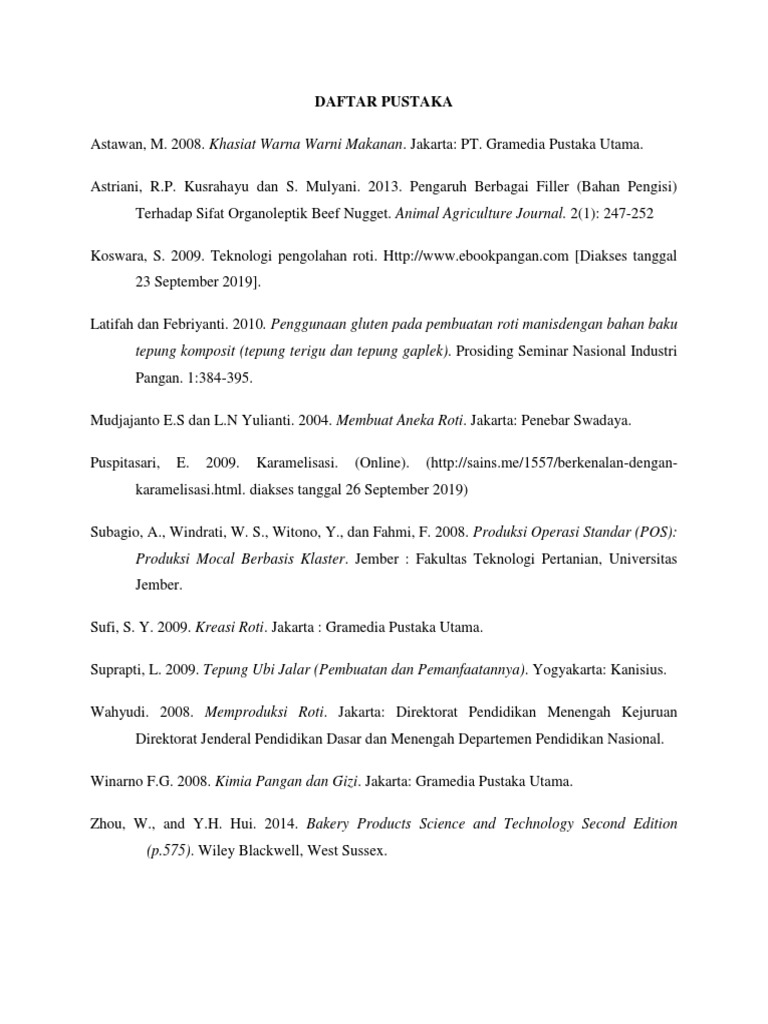 DAFTAR PUSTAKA

Astawan, M. 2008. Khasiat Warna Warni Makanan. Jakarta: PT. Gramedia Pustaka Utama.

Astriani, R.P. Kusrahayu dan S. Mulyani. 2013. Pengaruh Berbagai Filler (Bahan Pengisi) Terhadap Sifat Organoleptik Beef Nugget. Animal Agriculture Journal. 2(1): 247-252

Koswara, S. 2009. Teknologi pengolahan roti. Http://www.ebookpangan.com [Diakses tanggal 23 September 2019].

Latifah dan Febriyanti. 2010. Penggunaan gluten pada pembuatan roti manisdengan bahan baku tepung komposit (tepung terigu dan tepung gaplek). Prosiding Seminar Nasional Industri Pangan. 1:384-395.

Mudjajanto E.S dan L.N Yulianti. 2004. Membuat Aneka Roti. Jakarta: Penebar Swadaya.

Puspitasari, E. 2009. Karamelisasi. (Online). (http://sains.me/1557/berkenalan-dengan-karamelisasi.html. diakses tanggal 26 September 2019)

Subagio, A., Windrati, W. S., Witono, Y., dan Fahmi, F. 2008. Produksi Operasi Standar (POS): Produksi Mocal Berbasis Klaster. Jember : Fakultas Teknologi Pertanian, Universitas Jember.

Sufi, S. Y. 2009. Kreasi Roti. Jakarta : Gramedia Pustaka Utama.

Suprapti, L. 2009. Tepung Ubi Jalar (Pembuatan dan Pemanfaatannya). Yogyakarta: Kanisius.

Wahyudi. 2008. Memproduksi Roti. Jakarta: Direktorat Pendidikan Menengah Kejuruan Direktorat Jenderal Pendidikan Dasar dan Menengah Departemen Pendidikan Nasional.

Winarno F.G. 2008. Kimia Pangan dan Gizi. Jakarta: Gramedia Pustaka Utama.

Zhou, W., and Y.H. Hui. 2014. Bakery Products Science and Technology Second Edition (p.575). Wiley Blackwell, West Sussex.